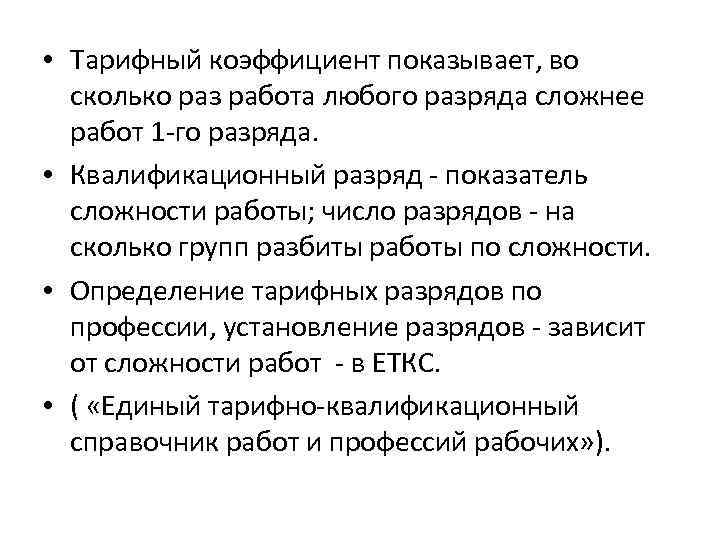 • Тарифный коэффициент показывает, во сколько раз работа любого разряда сложнее работ 1-го разряда.

• Квалификационный разряд - показатель сложности работы; число разрядов - на сколько групп разбиты работы по сложности.

• Определение тарифных разрядов по профессии, установление разрядов - зависит от сложности работ - в ЕТКС.

• ( «Единый тарифно-квалификационный справочник работ и профессий рабочих»).